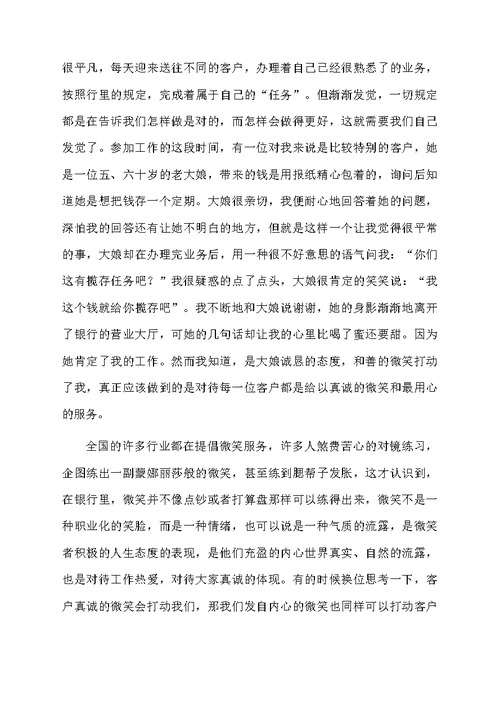 很平凡，每天迎来送往不同的客户，办理着自己已经很熟悉了的业务，按照行里的规定，完成着属于自己的“任务”。但渐渐发觉，一切规定都是在告诉我们怎样做是对的，而怎样会做得更好，这就需要我们自己发觉了。参加工作的这段时间，有一位对我来说是比较特别的客户，她是一位五、六十岁的老大娘，带来的钱是用报纸精心包着的，询问后知道她是想把钱存一个定期。大娘很亲切，我便耐心地回答着她的问题，深怕我的回答还有让她不明白的地方，但就是这样一个让我觉得很平常的事，大娘却在办理完业务后，用一种很不好意思的语气问我：“你们这有揽存任务吧？”我很疑惑的点了点头，大娘很肯定的笑笑说：“我这个钱就给你揽存吧”。我不断地和大娘说谢谢，她的身影渐渐地离开了银行的营业大厅，可她的几句话却让我的心里比喝了蜜还要甜。因为她肯定了我的工作。然而我知道，是大娘诚恳的态度，和善的微笑打动了我，真正应该做到的是对待每一位客户都是给以真诚的微笑和最用心的服务。

全国的许多行业都在提倡微笑服务，许多人煞费苦心的对镜练习，企图练出一副蒙娜丽莎般的微笑，甚至练到腮帮子发胀，这才认识到，在银行里，微笑并不像点钞或者打算盘那样可以练得出来，微笑不是一种职业化的笑脸，而是一种情绪，也可以说是一种气质的流露，是微笑者积极的人生态度的表现，是他们充盈的内心世界真实、自然的流露，也是对待工作热爱，对待大家真诚的体现。有的时候换位思考一下，客户真诚的微笑会打动我们，那我们发自内心的微笑也同样可以打动客户